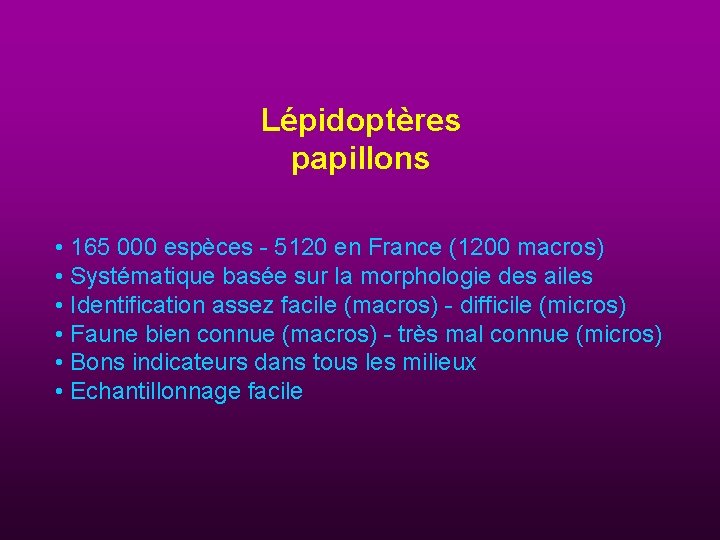 Lépidoptères
papillons

• 165 000 espèces - 5120 en France (1200 macros)
• Systématique basée sur la morphologie des ailes
• Identification assez facile (macros) - difficile (micros)
• Faune bien connue (macros) - très mal connue (micros)
• Bons indicateurs dans tous les milieux
• Echantillonnage facile